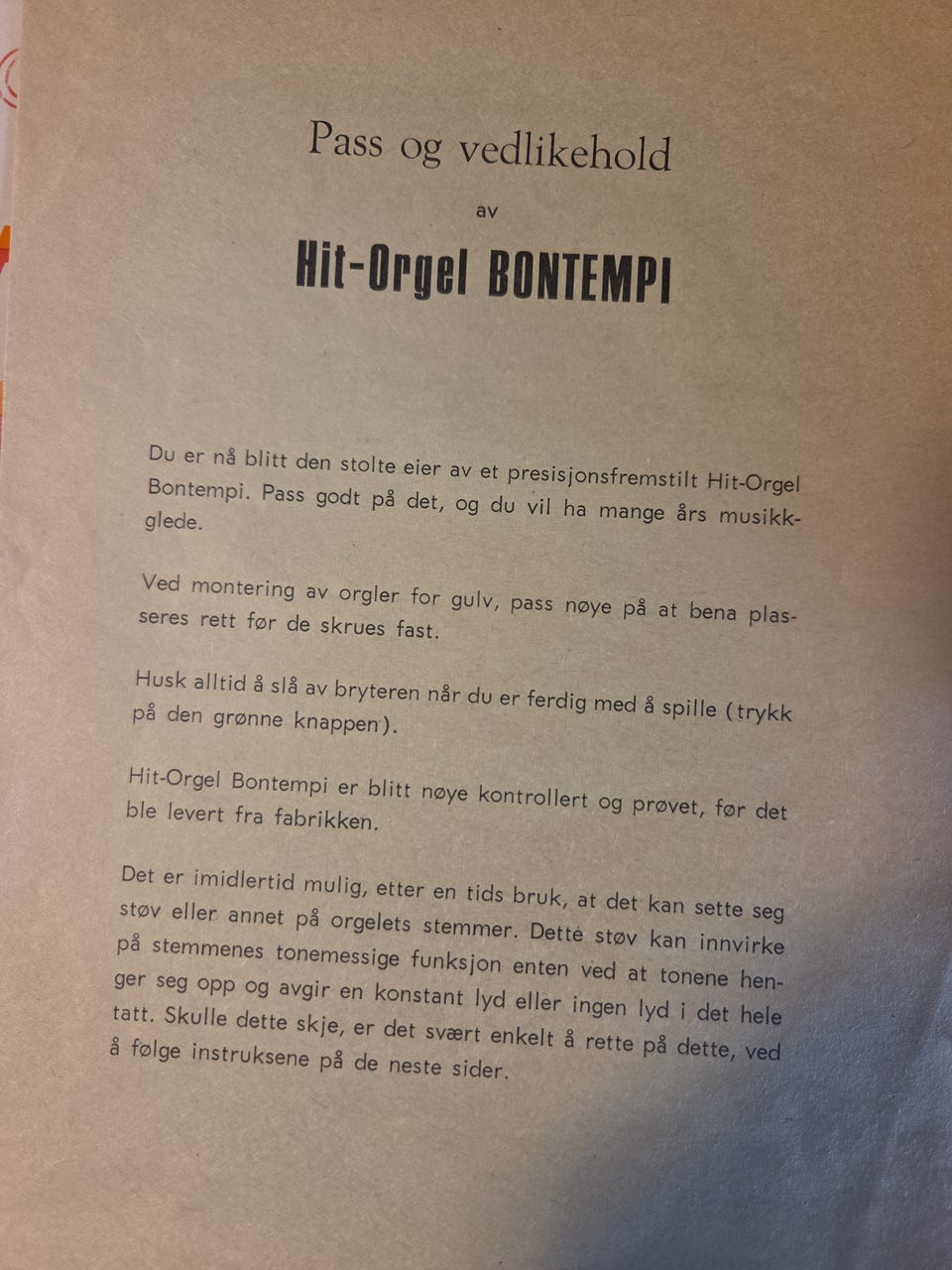 Pass og vedlikehold

av

Hit-Orgel BONTEMPI

Du er nå blitt den stolte eier av et presisjonsfremstilt Hit-Orgel Bontempi. Pass godt på det, og du vil ha mange års musikkglede.

Ved montering av orgler for gulv, pass nøye på at bena plasseres rett før de skrues fast.

Husk alltid å slå av bryteren når du er ferdig med å spille (trykk på den grønne knappen).

Hit-Orgel Bontempi er blitt nøye kontrollert og prøvet, før det ble levert fra fabrikken.

Det er imidlertid mulig, etter en tids bruk, at det kan sette seg støv eller annet på orgelets stemmer. Dette støv kan innvirke på stemmenes tonemessige funksjon enten ved at tonene henger seg opp og avgir en konstant lyd eller ingen lyd i det hele tatt. Skulle dette skje, er det svært enkelt å rette på dette, ved å følge instruksene på de neste sider.